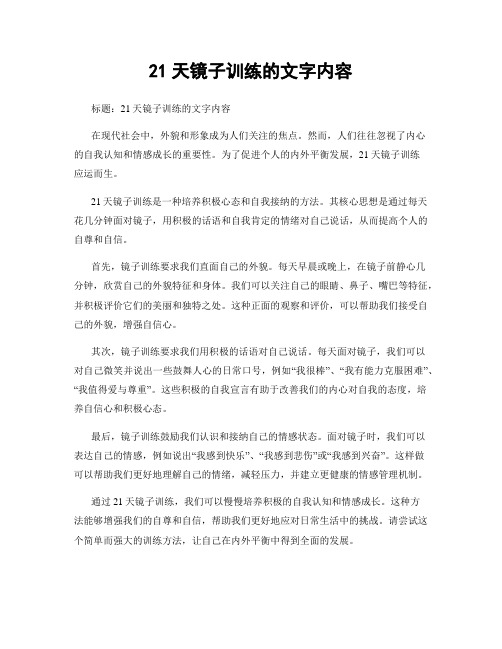 21 天镜子训练的文字内容

标题：21 天镜子训练的文字内容

在现代社会中，外貌和形象成为人们关注的焦点。然而，人们往往忽视了内心的自我认知和情感成长的重要性。为了促进个人的内外平衡发展，21 天镜子训练应运而生。

21 天镜子训练是一种培养积极心态和自我接纳的方法。其核心思想是通过每天花几分钟面对镜子，用积极的话语和自我肯定的情绪对自己说话，从而提高个人的自尊和自信。

首先，镜子训练要求我们直面自己的外貌。每天早晨或晚上，在镜子前静心几分钟，欣赏自己的外貌特征和身体。我们可以关注自己的眼睛、鼻子、嘴巴等特征，并积极评价它们的美丽和独特之处。这种正面的观察和评价，可以帮助我们接受自己的外貌，增强自信心。

其次，镜子训练要求我们用积极的话语对自己说话。每天面对镜子，我们可以对自己微笑并说出一些鼓舞人心的日常口号，例如“我很棒”、“我有能力克服困难”、“我值得爱与尊重”。这些积极的自我宣言有助于改善我们的内心对自我的态度，培养自信心和积极心态。

最后，镜子训练鼓励我们认识和接纳自己的情感状态。面对镜子时，我们可以表达自己的情感，例如说出“我感到快乐”、“我感到悲伤”或“我感到兴奋”。这样做可以帮助我们更好地理解自己的情绪，减轻压力，并建立更健康的情感管理机制。

通过 21 天镜子训练，我们可以慢慢培养积极的自我认知和情感成长。这种方法能够增强我们的自尊和自信，帮助我们更好地应对日常生活中的挑战。请尝试这个简单而强大的训练方法，让自己在内外平衡中得到全面的发展。